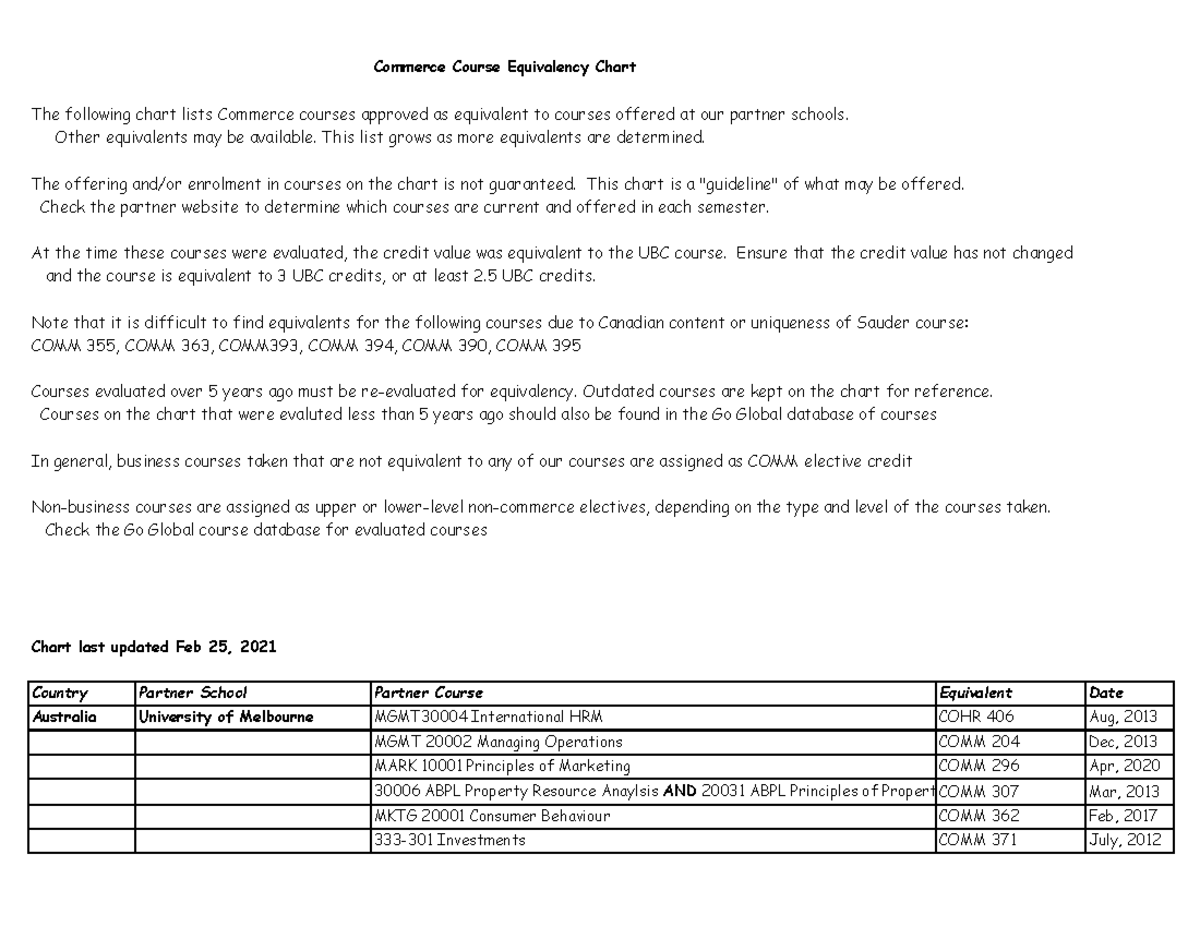 Commerce Course Equivalency Chart

The following chart lists Commerce courses approved as equivalent to courses offered at our partner schools. Other equivalents may be available. This list grows as more equivalents are determined.

The offering and/or enrolment in courses on the chart is not guaranteed. This chart is a "guideline" of what may be offered. Check the partner website to determine which courses are current and offered in each semester.

At the time these courses were evaluated, the credit value was equivalent to the UBC course. Ensure that the credit value has not changed and the course is equivalent to 3 UBC credits, or at least 2.5 UBC credits.

Note that it is difficult to find equivalents for the following courses due to Canadian content or uniqueness of Sauder course:
COMM 355, COMM 363, COMM393, COMM 394, COMM 390, COMM 395

Courses evaluated over 5 years ago must be re-evaluated for equivalency. Outdated courses are kept on the chart for reference. Courses on the chart that were evaluted less than 5 years ago should also be found in the Go Global database of courses

In general, business courses taken that are not equivalent to any of our courses are assigned as COMM elective credit

Non-business courses are assigned as upper or lower-level non-commerce electives, depending on the type and level of the courses taken. Check the Go Global course database for evaluated courses

Chart last updated Feb 25, 2021

| Country | Partner School | Partner Course | Equivalent | Date |
|---|---|---|---|---|
| Australia | University of Melbourne | MGMT30004 International HRM | COHR 406 | Aug, 2013 |
| | | MGMT 20002 Managing Operations | COMM 204 | Dec, 2013 |
| | | MARK 10001 Principles of Marketing | COMM 296 | Apr, 2020 |
| | | 30006 ABPL Property Resource Anaylsis AND 20031 ABPL Principles of Propert | COMM 307 | Mar, 2013 |
| | | MKTG 20001 Consumer Behaviour | COMM 362 | Feb, 2017 |
| | | 333-301 Investments | COMM 371 | July, 2012 |